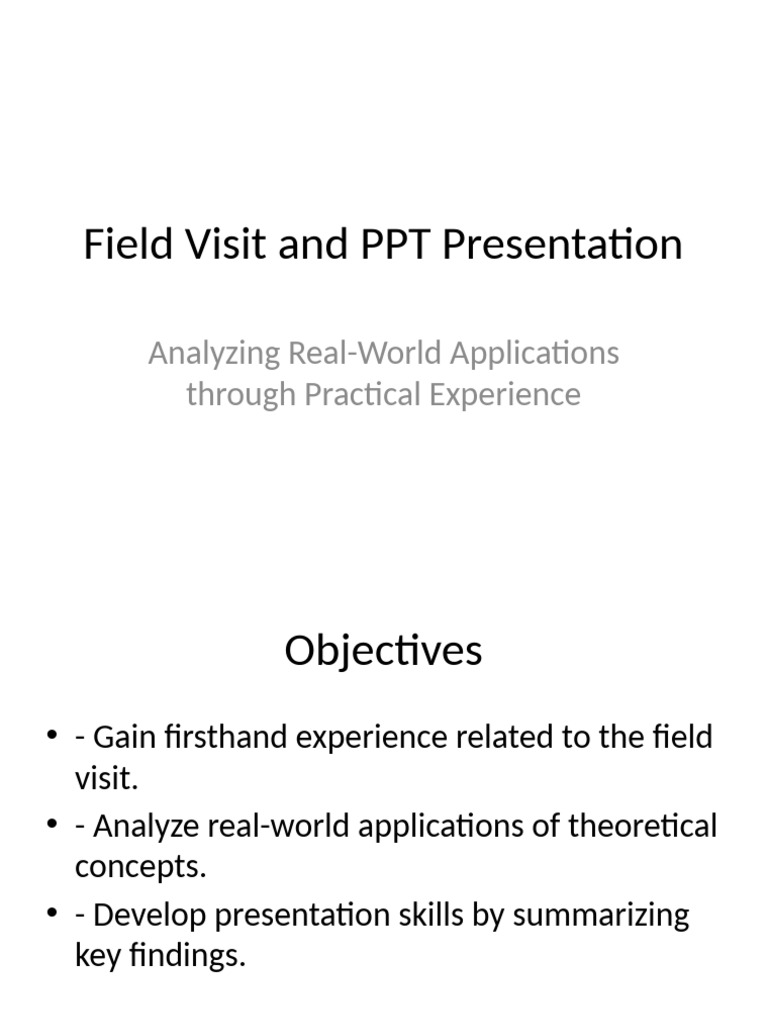 Field Visit and PPT Presentation

Analyzing Real-World Applications through Practical Experience

Objectives

• - Gain firsthand experience related to the field visit.
• - Analyze real-world applications of theoretical concepts.
• - Develop presentation skills by summarizing key findings.